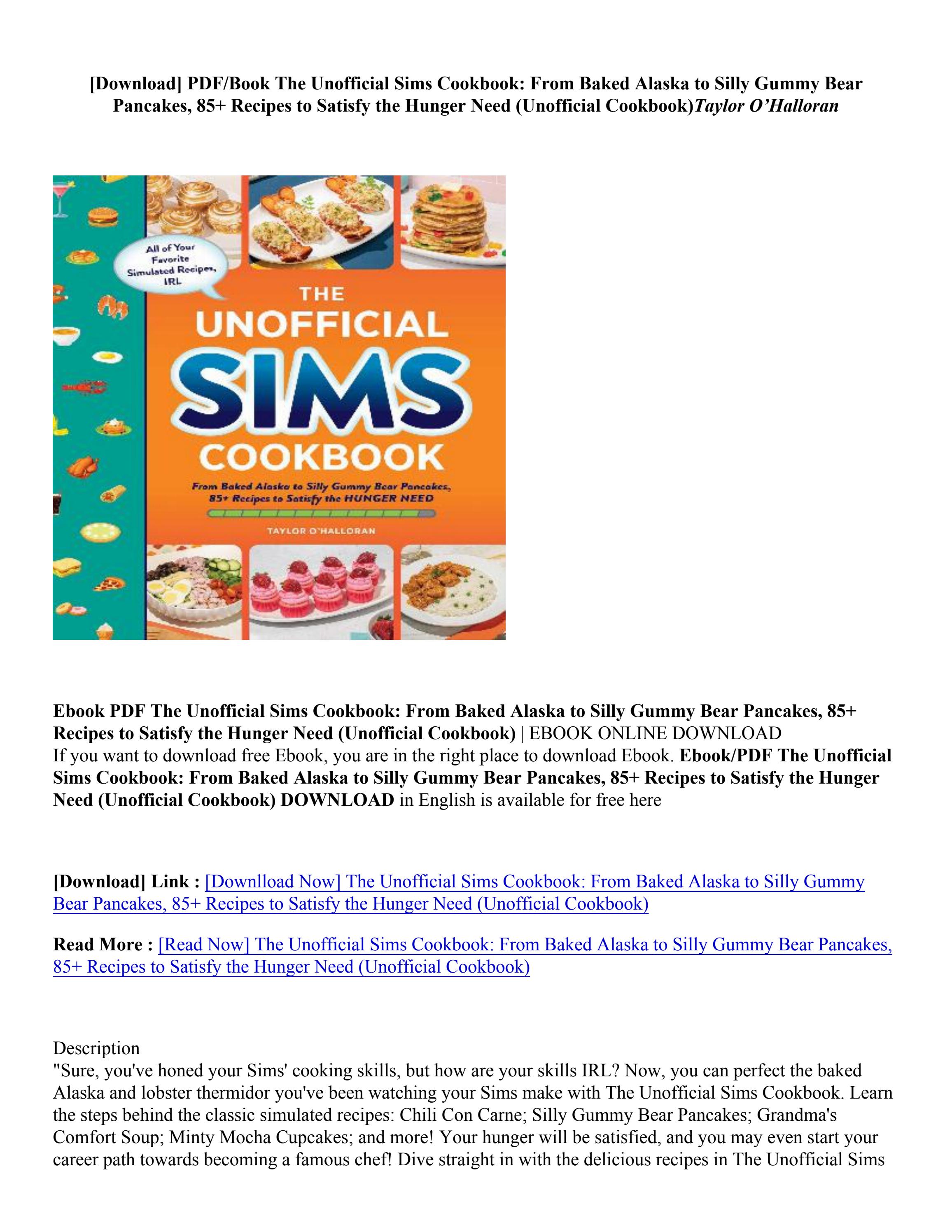 [Download] PDF/Book The Unofficial Sims Cookbook: From Baked Alaska to Silly Gummy Bear Pancakes, 85+ Recipes to Satisfy the Hunger Need (Unofficial Cookbook)Taylor O'Halloran

All of Your Favorite Simulated Recipes, IRL

THE UNOFFICIAL SIMS COOKBOOK

From Baked Alaska to Silly Gummy Bear Pancakes, 85+ Recipes to Satisfy the HUNGER NEED

TAYLOR O'HALLORAN

Ebook PDF The Unofficial Sims Cookbook: From Baked Alaska to Silly Gummy Bear Pancakes, 85+ Recipes to Satisfy the Hunger Need (Unofficial Cookbook) | EBOOK ONLINE DOWNLOAD
If you want to download free Ebook, you are in the right place to download Ebook. Ebook/PDF The Unofficial Sims Cookbook: From Baked Alaska to Silly Gummy Bear Pancakes, 85+ Recipes to Satisfy the Hunger Need (Unofficial Cookbook) DOWNLOAD in English is available for free here

[Download] Link : [Downlload Now] The Unofficial Sims Cookbook: From Baked Alaska to Silly Gummy Bear Pancakes, 85+ Recipes to Satisfy the Hunger Need (Unofficial Cookbook)

Read More : [Read Now] The Unofficial Sims Cookbook: From Baked Alaska to Silly Gummy Bear Pancakes, 85+ Recipes to Satisfy the Hunger Need (Unofficial Cookbook)

Description
"Sure, you've honed your Sims' cooking skills, but how are your skills IRL? Now, you can perfect the baked Alaska and lobster thermidor you've been watching your Sims make with The Unofficial Sims Cookbook. Learn the steps behind the classic simulated recipes: Chili Con Carne; Silly Gummy Bear Pancakes; Grandma's Comfort Soup; Minty Mocha Cupcakes; and more! Your hunger will be satisfied, and you may even start your career path towards becoming a famous chef! Dive straight in with the delicious recipes in The Unofficial Sims